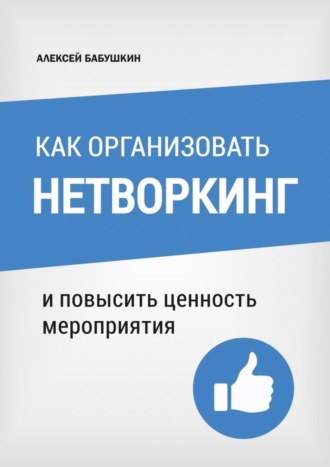 АЛЕКСЕЙ БАБУШКИН

КАК ОРГАНИЗОВАТЬ
НЕТВОРКИНГ

и повысить ценность мероприятия